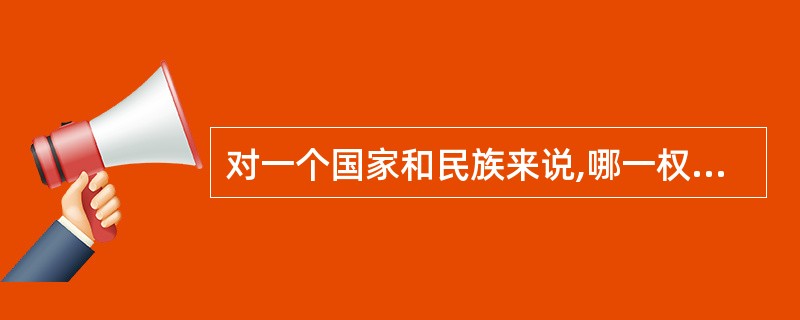 对一个国家和民族来说,哪一权...